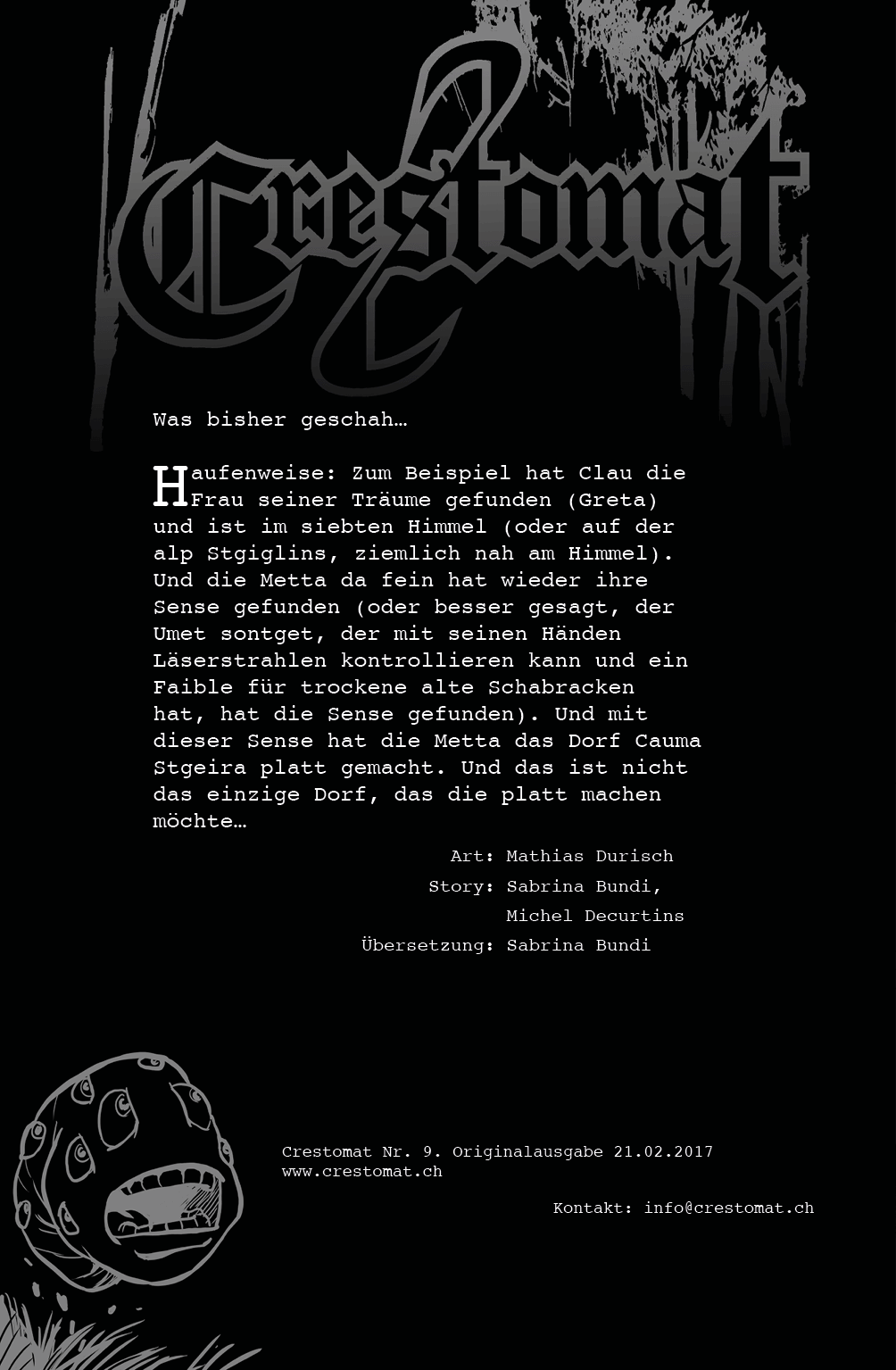 Crestomat

Was bisher geschah…

Haufenweise: Zum Beispiel hat Clau die Frau seiner Träume gefunden (Greta) und ist im siebten Himmel (oder auf der alp Stgiglins, ziemlich nah am Himmel). Und die Metta da fein hat wieder ihre Sense gefunden (oder besser gesagt, der Umet sontget, der mit seinen Händen Läserstrahlen kontrollieren kann und ein Faible für trockene alte Schabracken hat, hat die Sense gefunden). Und mit dieser Sense hat die Metta das Dorf Cauma Stgeira platt gemacht. Und das ist nicht das einzige Dorf, das die platt machen möchte…

Art: Mathias Durisch
Story: Sabrina Bundi, Michel Decurtins
Übersetzung: Sabrina Bundi

Crestomat Nr. 9. Originalausgabe 21.02.2017
www.crestomat.ch

Kontakt: info@crestomat.ch